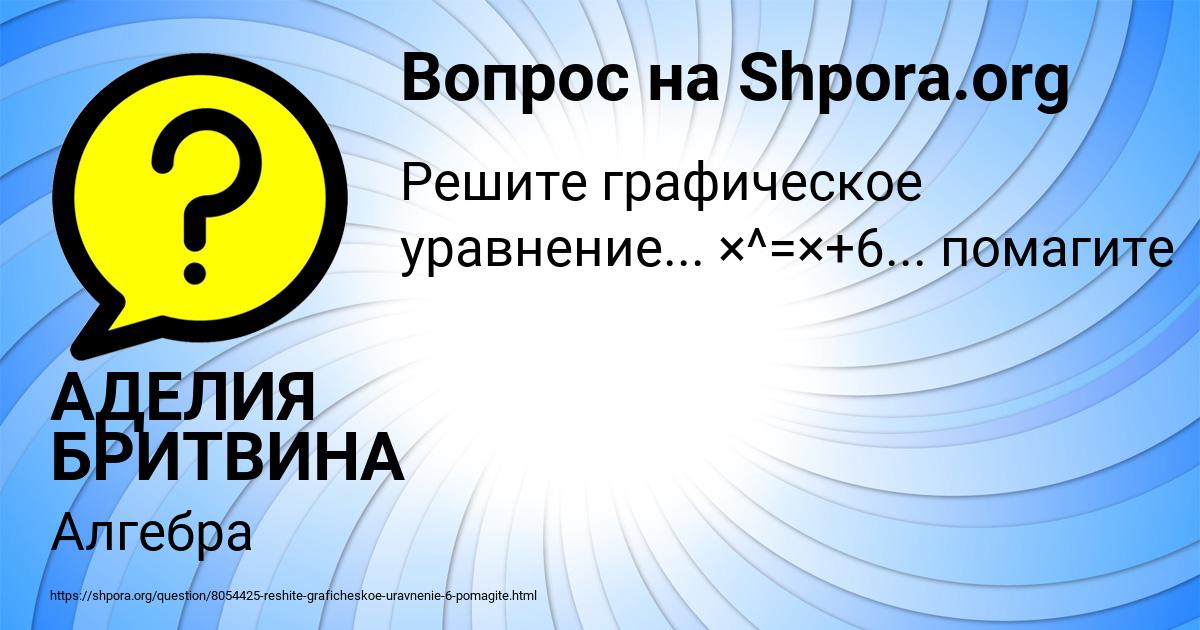 Вопрос на Shpora.org

Решите графическое уравнение... ×^=×+6... помагите

АДЕЛИЯ БРИТВИНА

Алгебра

https://shpora.org/question/8054425-reshite-graficheskoe-uravnenie-6-pomagite.html